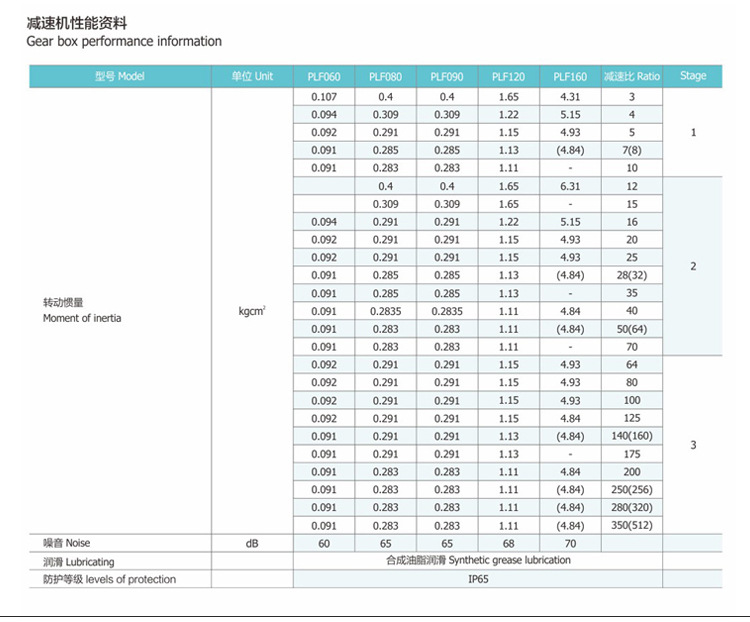 减速机性能资料
Gear box performance information

| 型号 Model | 单位 Unit | PLF060 | PLF080 | PLF090 | PLF120 | PLF160 | 减速比 Ratio | Stage |
|---|---|---|---|---|---|---|---|---|
| 转动惯量 Moment of inertia | $kgcm^2$ | 0.107 | 0.4 | 0.4 | 1.65 | 4.31 | 3 | 1 |
| | | 0.094 | 0.309 | 0.309 | 1.22 | 5.15 | 4 | |
| | | 0.092 | 0.291 | 0.291 | 1.15 | 4.93 | 5 | |
| | | 0.091 | 0.285 | 0.285 | 1.13 | (4.84) | 7(8) | |
| | | 0.091 | 0.283 | 0.283 | 1.11 | - | 10 | |
| | | | 0.4 | 0.4 | 1.65 | 6.31 | 12 | 2 |
| | | | 0.309 | 0.309 | 1.65 | - | 15 | |
| | | 0.094 | 0.291 | 0.291 | 1.22 | 5.15 | 16 | |
| | | 0.092 | 0.291 | 0.291 | 1.15 | 4.93 | 20 | |
| | | 0.092 | 0.291 | 0.291 | 1.15 | 4.93 | 25 | |
| | | 0.091 | 0.285 | 0.285 | 1.13 | (4.84) | 28(32) | |
| | | 0.091 | 0.285 | 0.285 | 1.13 | - | 35 | |
| | | 0.091 | 0.2835 | 0.2835 | 1.11 | 4.84 | 40 | |
| | | 0.091 | 0.283 | 0.283 | 1.11 | (4.84) | 50(64) | |
| | | 0.091 | 0.283 | 0.283 | 1.11 | - | 70 | |
| | | 0.092 | 0.291 | 0.291 | 1.15 | 4.93 | 64 | 3 |
| | | 0.092 | 0.291 | 0.291 | 1.15 | 4.93 | 80 | |
| | | 0.092 | 0.291 | 0.291 | 1.15 | 4.93 | 100 | |
| | | 0.092 | 0.291 | 0.291 | 1.15 | 4.84 | 125 | |
| | | 0.091 | 0.291 | 0.291 | 1.13 | (4.84) | 140(160) | |
| | | 0.091 | 0.291 | 0.291 | 1.13 | - | 175 | |
| | | 0.091 | 0.283 | 0.283 | 1.11 | 4.84 | 200 | |
| | | 0.091 | 0.283 | 0.283 | 1.11 | (4.84) | 250(256) | |
| | | 0.091 | 0.283 | 0.283 | 1.11 | (4.84) | 280(320) | |
| | | 0.091 | 0.283 | 0.283 | 1.11 | (4.84) | 350(512) | |
| 噪音 Noise | dB | 60 | 65 | 65 | 68 | 70 | | |
| 润滑 Lubricating | | 合成油脂润滑 Synthetic grease lubrication | | | | | | |
| 防护等级 levels of protection | | IP65 | | | | | | |